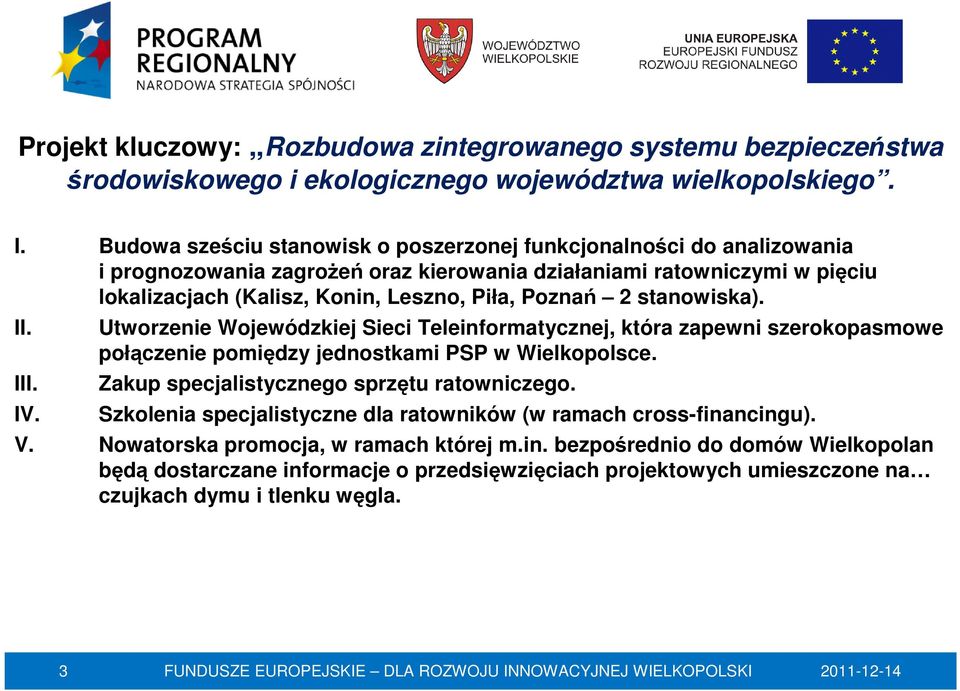 PROGRAM REGIONALNY
NARODOWA STRATEGIA SPÓJNOŚCI

WOJEWÓDZTWO WIELKOPOLSKIE

UNIA EUROPEJSKA
EUROPEJSKI FUNDUSZ ROZWOJU REGIONALNEGO

Projekt kluczowy: „Rozbudowa zintegrowanego systemu bezpieczeństwa środowiskowego i ekologicznego województwa wielkopolskiego”.

I. Budowa sześciu stanowisk o poszerzonej funkcjonalności do analizowania i prognozowania zagrożeń oraz kierowania działaniami ratowniczymi w pięciu lokalizacjach (Kalisz, Konin, Leszno, Piła, Poznań – 2 stanowiska).
II. Utworzenie Wojewódzkiej Sieci Teleinformatycznej, która zapewni szerokopasmowe połączenie pomiędzy jednostkami PSP w Wielkopolsce.
III. Zakup specjalistycznego sprzętu ratowniczego.
IV. Szkolenia specjalistyczne dla ratowników (w ramach cross-financingu).
V. Nowatorska promocja, w ramach której m.in. bezpośrednio do domów Wielkopolan będą dostarczane informacje o przedsięwzięciach projektowych umieszczone na… czujkach dymu i tlenku węgla.

3 FUNDUSZE EUROPEJSKIE – DLA ROZWOJU INNOWACYJNEJ WIELKOPOLSKI 2011-12-14